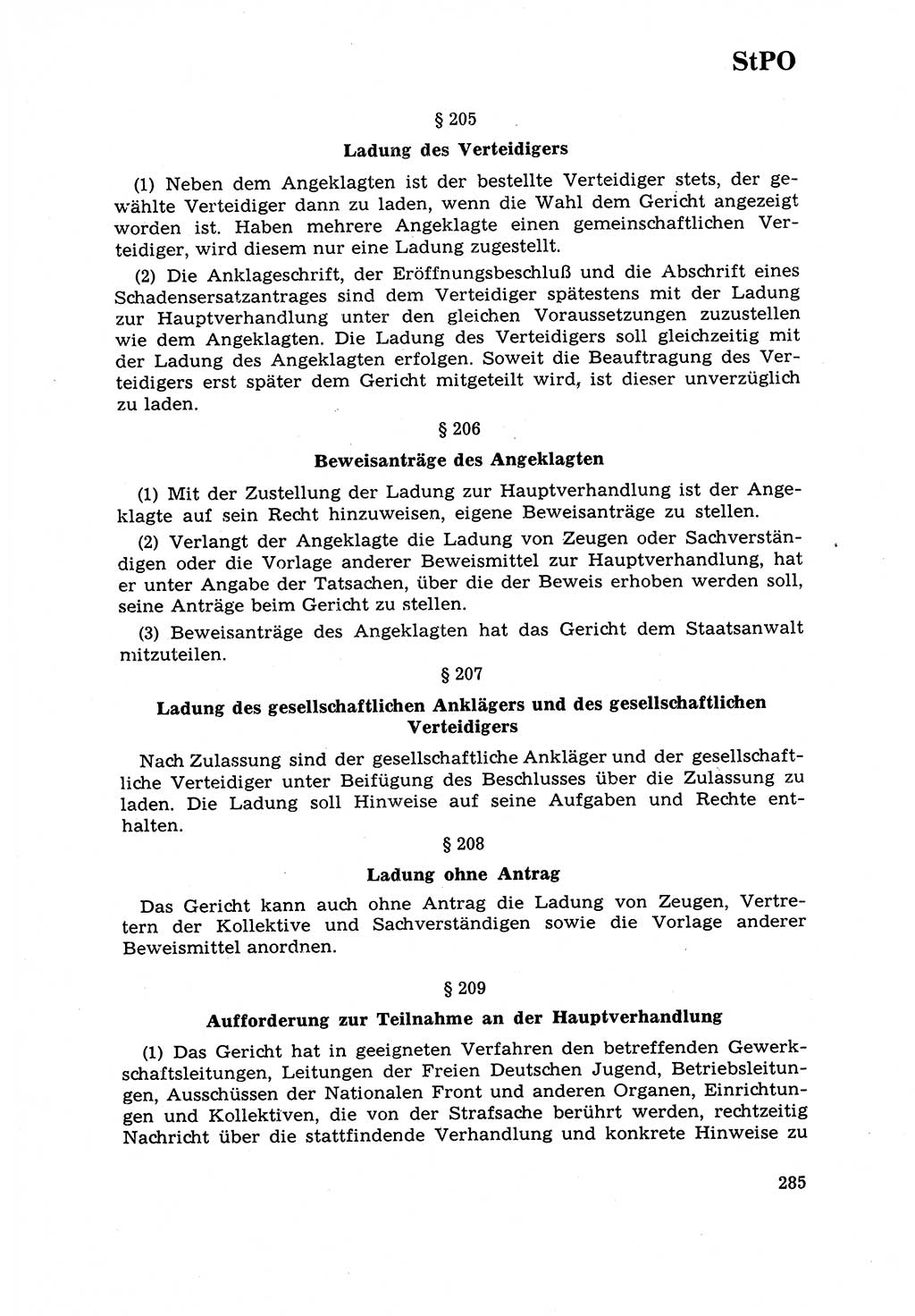 StPO

§ 205

Ladung des Verteidigers

(1) Neben dem Angeklagten ist der bestellte Verteidiger stets, der gewählte Verteidiger dann zu laden, wenn die Wahl dem Gericht angezeigt worden ist. Haben mehrere Angeklagte einen gemeinschaftlichen Verteidiger, wird diesem nur eine Ladung zugestellt.

(2) Die Anklageschrift, der Eröffnungsbeschluß und die Abschrift eines Schadensersatzantrages sind dem Verteidiger spätestens mit der Ladung zur Hauptverhandlung unter den gleichen Voraussetzungen zuzustellen wie dem Angeklagten. Die Ladung des Verteidigers soll gleichzeitig mit der Ladung des Angeklagten erfolgen. Soweit die Beauftragung des Verteidigers erst später dem Gericht mitgeteilt wird, ist dieser unverzüglich zu laden.

§ 206

Beweisanträge des Angeklagten

(1) Mit der Zustellung der Ladung zur Hauptverhandlung ist der Angeklagte auf sein Recht hinzuweisen, eigene Beweisanträge zu stellen.

(2) Verlangt der Angeklagte die Ladung von Zeugen oder Sachverständigen oder die Vorlage anderer Beweismittel zur Hauptverhandlung, hat er unter Angabe der Tatsachen, über die der Beweis erhoben werden soll, seine Anträge beim Gericht zu stellen.

(3) Beweisanträge des Angeklagten hat das Gericht dem Staatsanwalt mitzuteilen.

§ 207

Ladung des gesellschaftlichen Anklägers und des gesellschaftlichen Verteidigers

Nach Zulassung sind der gesellschaftliche Ankläger und der gesellschaftliche Verteidiger unter Beifügung des Beschlusses über die Zulassung zu laden. Die Ladung soll Hinweise auf seine Aufgaben und Rechte enthalten.

§ 208

Ladung ohne Antrag

Das Gericht kann auch ohne Antrag die Ladung von Zeugen, Vertretern der Kollektive und Sachverständigen sowie die Vorlage anderer Beweismittel anordnen.

§ 209

Aufforderung zur Teilnahme an der Hauptverhandlung

(1) Das Gericht hat in geeigneten Verfahren den betreffenden Gewerkschaftsleitungen, Leitungen der Freien Deutschen Jugend, Betriebsleitungen, Ausschüssen der Nationalen Front und anderen Organen, Einrichtungen und Kollektiven, die von der Strafsache berührt werden, rechtzeitig Nachricht über die stattfindende Verhandlung und konkrete Hinweise zu

285